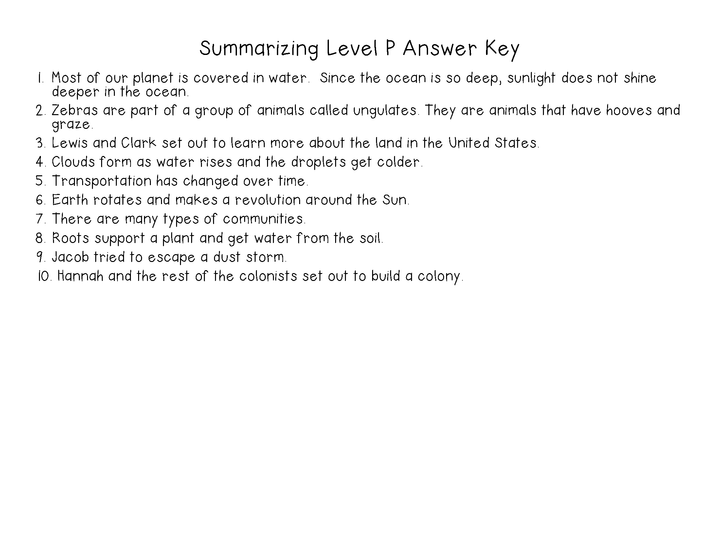 Summarizing Level P Answer Key

1. Most of our planet is covered in water. Since the ocean is so deep, sunlight does not shine deeper in the ocean.
2. Zebras are part of a group of animals called ungulates. They are animals that have hooves and graze.
3. Lewis and Clark set out to learn more about the land in the United States.
4. Clouds form as water rises and the droplets get colder.
5. Transportation has changed over time.
6. Earth rotates and makes a revolution around the Sun.
7. There are many types of communities.
8. Roots support a plant and get water from the soil.
9. Jacob tried to escape a dust storm.
10. Hannah and the rest of the colonists set out to build a colony.